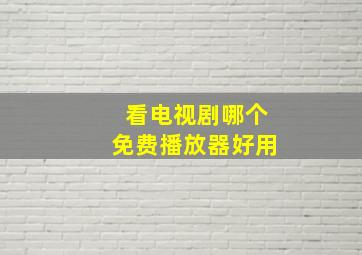 看电视剧哪个
免费播放器好用